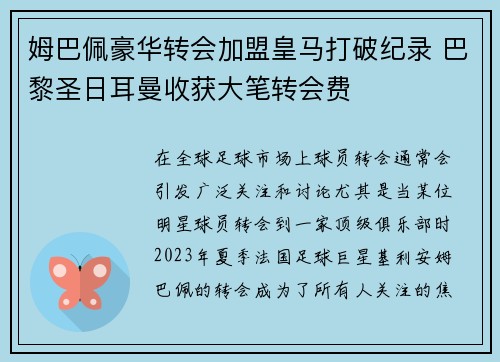 姆巴佩豪华转会加盟皇马打破纪录 巴黎圣日耳曼收获大笔转会费

在全球足球市场上球员转会通常会引发广泛关注和讨论尤其是当某位明星球员转会到一家顶级俱乐部时2023年夏季法国足球巨星基利安姆巴佩的转会成为了所有人关注的焦